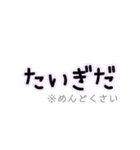 たいぎだ
※めんどくさい